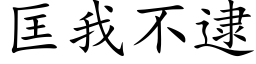 匡我不逮